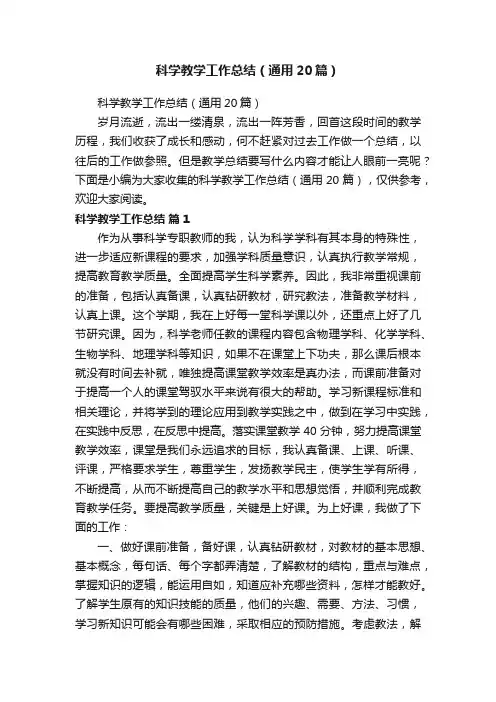 科学教学工作总结（通用20篇）

科学教学工作总结（通用20篇）

岁月流逝，流出一缕清泉，流出一阵芳香，回首这段时间的教学历程，我们收获了成长和感动，何不赶紧对过去工作做一个总结，以往后的工作做参照。但是教学总结要写什么内容才能让人眼前一亮呢？下面是小编为大家收集的科学教学工作总结（通用20篇），仅供参考，欢迎大家阅读。

科学教学工作总结 篇1

作为从事科学专职教师的我，认为科学学科有其本身的特殊性，进一步适应新课程的要求，加强学科质量意识，认真执行教学常规，提高教育教学质量。全面提高学生科学素养。因此，我非常重视课前的准备，包括认真备课，认真钻研教材，研究教法，准备教学材料，认真上课。这个学期，我在上好每一堂科学课以外，还重点上好了几节研究课。因为，科学老师任教的课程内容包含物理学科、化学学科、生物学科、地理学科等知识，如果不在课堂上下功夫，那么课后根本就没有时间去补就，唯独提高课堂教学效率是真办法，而课前准备对于提高一个人的课堂驾驭水平来说有很大的帮助。学习新课程标准和相关理论，并将学到的理论应用到教学实践之中，做到在学习中实践，在实践中反思，在反思中提高。落实课堂教学40分钟，努力提高课堂教学效率，课堂是我们永远追求的目标，我认真备课、上课、听课、评课，严格要求学生，尊重学生，发扬教学民主，使学生学有所得，不断提高，从而不断提高自己的教学水平和思想觉悟，并顺利完成教育教学任务。要提高教学质量，关键是上好课。为上好课，我做了下面的工作：

一、做好课前准备，备好课，认真钻研教材，对教材的基本思想、基本概念，每句话、每个字都弄清楚，了解教材的结构，重点与难点，掌握知识的逻辑，能运用自如，知道应补充哪些资料，怎样才能教好。了解学生原有的知识技能的质量，他们的兴趣、需要、方法、习惯，学习新知识可能会有哪些困难，采取相应的预防措施。考虑教法，解